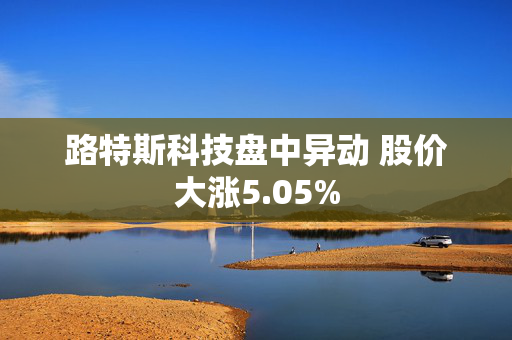 路特斯科技盘中异动 股价大涨5.05%